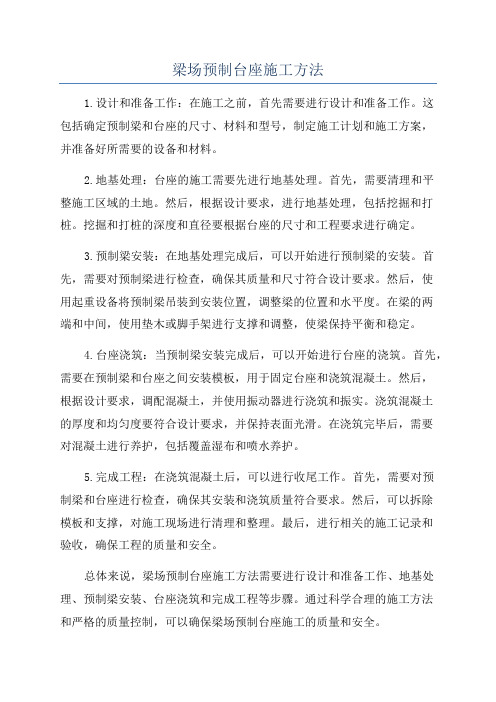 梁场预制台座施工方法

1.设计和准备工作：在施工之前，首先需要进行设计和准备工作。这包括确定预制梁和台座的尺寸、材料和型号，制定施工计划和施工方案，并准备好所需要的设备和材料。

2.地基处理：台座的施工需要先进行地基处理。首先，需要清理和平整施工区域的土地。然后，根据设计要求，进行地基处理，包括挖掘和打桩。挖掘和打桩的深度和直径要根据台座的尺寸和工程要求进行确定。

3.预制梁安装：在地基处理完成后，可以开始进行预制梁的安装。首先，需要对预制梁进行检查，确保其质量和尺寸符合设计要求。然后，使用起重设备将预制梁吊装到安装位置，调整梁的位置和水平度。在梁的两端和中间，使用垫木或脚手架进行支撑和调整，使梁保持平衡和稳定。

4.台座浇筑：当预制梁安装完成后，可以开始进行台座的浇筑。首先，需要在预制梁和台座之间安装模板，用于固定台座和浇筑混凝土。然后，根据设计要求，调配混凝土，并使用振动器进行浇筑和振实。浇筑混凝土的厚度和均匀度要符合设计要求，并保持表面光滑。在浇筑完毕后，需要对混凝土进行养护，包括覆盖湿布和喷水养护。

5.完成工程：在浇筑混凝土后，可以进行收尾工作。首先，需要对预制梁和台座进行检查，确保其安装和浇筑质量符合要求。然后，可以拆除模板和支撑，对施工现场进行清理和整理。最后，进行相关的施工记录和验收，确保工程的质量和安全。

总体来说，梁场预制台座施工方法需要进行设计和准备工作、地基处理、预制梁安装、台座浇筑和完成工程等步骤。通过科学合理的施工方法和严格的质量控制，可以确保梁场预制台座施工的质量和安全。